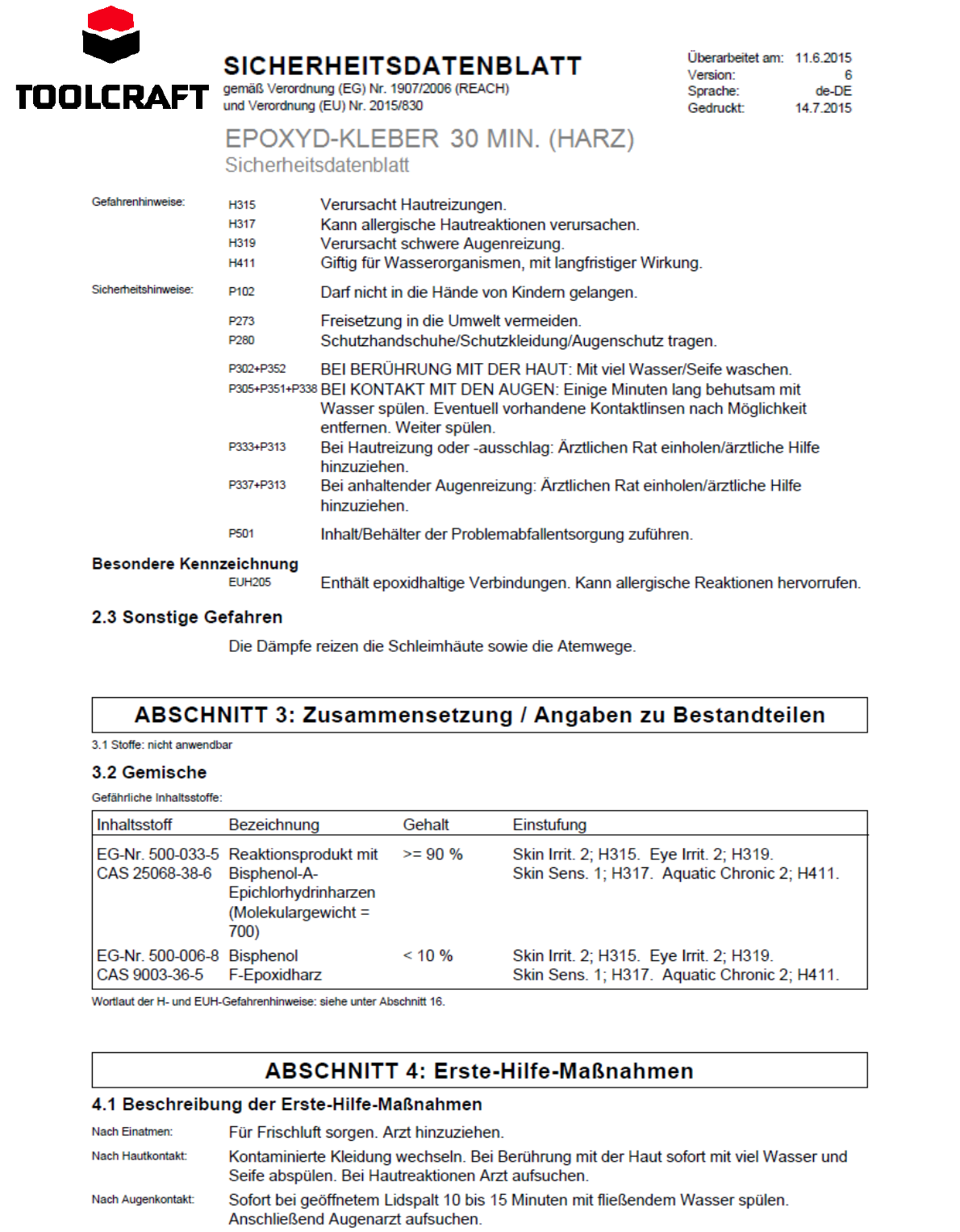 TOOLCRAFT

SICHERHEITSDATENBLATT
gemäß Verordnung (EG) Nr. 1907/2006 (REACH) und Verordnung (EU) Nr. 2015/830

Überarbeitet am: 11.6.2015
Version: 6
Sprache: de-DE
Gedruckt: 14.7.2015

EPOXYD-KLEBER 30 MIN. (HARZ)
Sicherheitsdatenblatt

Gefahrenhinweise:
H315 Verursacht Hautreizungen.
H317 Kann allergische Hautreaktionen verursachen.
H319 Verursacht schwere Augenreizung.
H411 Giftig für Wasserorganismen, mit langfristiger Wirkung.

Sicherheitshinweise:
P102 Darf nicht in die Hände von Kindern gelangen.
P273 Freisetzung in die Umwelt vermeiden.
P280 Schutzhandschuhe/Schutzkleidung/Augenschutz tragen.
P302+P352 BEI BERÜHRUNG MIT DER HAUT: Mit viel Wasser/Seife waschen.
P305+P351+P338 BEI KONTAKT MIT DEN AUGEN: Einige Minuten lang behutsam mit Wasser spülen. Eventuell vorhandene Kontaktlinsen nach Möglichkeit entfernen. Weiter spülen.
P333+P313 Bei Hautreizung oder -ausschlag: Ärztlichen Rat einholen/ärztliche Hilfe hinzuziehen.
P337+P313 Bei anhaltender Augenreizung: Ärztlichen Rat einholen/ärztliche Hilfe hinzuziehen.
P501 Inhalt/Behälter der Problemabfallentsorgung zuführen.

Besondere Kennzeichnung
EUH205 Enthält epoxidhaltige Verbindungen. Kann allergische Reaktionen hervorrufen.

2.3 Sonstige Gefahren

Die Dämpfe reizen die Schleimhäute sowie die Atemwege.

ABSCHNITT 3: Zusammensetzung / Angaben zu Bestandteilen

3.1 Stoffe: nicht anwendbar

3.2 Gemische

Gefährliche Inhaltsstoffe:

| Inhaltsstoff | Bezeichnung | Gehalt | Einstufung |
|---|---|---|---|
| EG-Nr. 500-033-5 CAS 25068-38-6 | Reaktionsprodukt mit Bisphenol-A-Epichlorhydrinharzen (Molekulargewicht = 700) | >= 90 % | Skin Irrit. 2; H315. Eye Irrit. 2; H319. Skin Sens. 1; H317. Aquatic Chronic 2; H411. |
| EG-Nr. 500-006-8 CAS 9003-36-5 | Bisphenol F-Epoxidharz | < 10 % | Skin Irrit. 2; H315. Eye Irrit. 2; H319. Skin Sens. 1; H317. Aquatic Chronic 2; H411. |

Wortlaut der H- und EUH-Gefahrenhinweise: siehe unter Abschnitt 16.

ABSCHNITT 4: Erste-Hilfe-Maßnahmen

4.1 Beschreibung der Erste-Hilfe-Maßnahmen

Nach Einatmen: Für Frischluft sorgen. Arzt hinzuziehen.
Nach Hautkontakt: Kontaminierte Kleidung wechseln. Bei Berührung mit der Haut sofort mit viel Wasser und Seife abspülen. Bei Hautreaktionen Arzt aufsuchen.
Nach Augenkontakt: Sofort bei geöffnetem Lidspalt 10 bis 15 Minuten mit fließendem Wasser spülen. Anschließend Augenarzt aufsuchen.